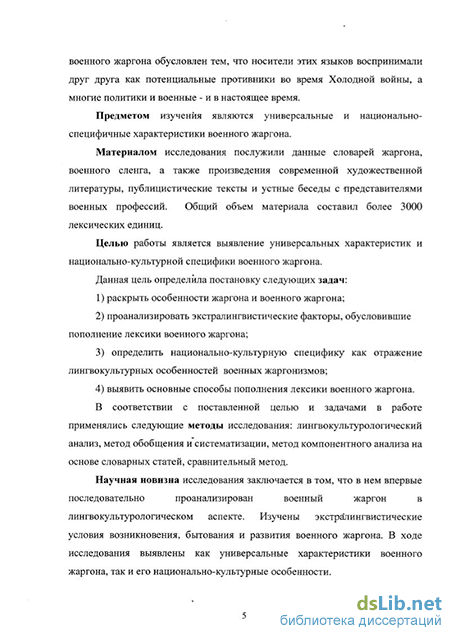 военного жаргона обусловлен тем, что носители этих языков воспринимали друг друга как потенциальные противники во время Холодной войны, а многие политики и военные - и в настоящее время.

Предметом изучения являются универсальные и национально-специфичные характеристики военного жаргона.

Материалом исследования послужили данные словарей жаргона, военного сленга, а также произведения современной художественной литературы, публицистические тексты и устные беседы с представителями военных профессий. Общий объем материала составил более 3000 лексических единиц.

Целью работы является выявление универсальных характеристик и национально-культурной специфики военного жаргона.

Данная цель определила постановку следующих задач:

1) раскрыть особенности жаргона и военного жаргона;

2) проанализировать экстралингвистические факторы, обусловившие пополнение лексики военного жаргона;

3) определить национально-культурную специфику как отражение лингвокультурных особенностей военных жаргонизмов;

4) выявить основные способы пополнения лексики военного жаргона.

В соответствии с поставленной целью и задачами в работе применялись следующие методы исследования: лингвокультурологический анализ, метод обобщения и систематизации, метод компонентного анализа на основе словарных статей, сравнительный метод.

Научная новизна исследования заключается в том, что в нем впервые последовательно проанализирован военный жаргон в лингвокультурологическом аспекте. Изучены экстралингвистические условия возникновения, бытования и развития военного жаргона. В ходе исследования выявлены как универсальные характеристики военного жаргона, так и его национально-культурные особенности.

5

dsLib.net
библиотека диссертаций